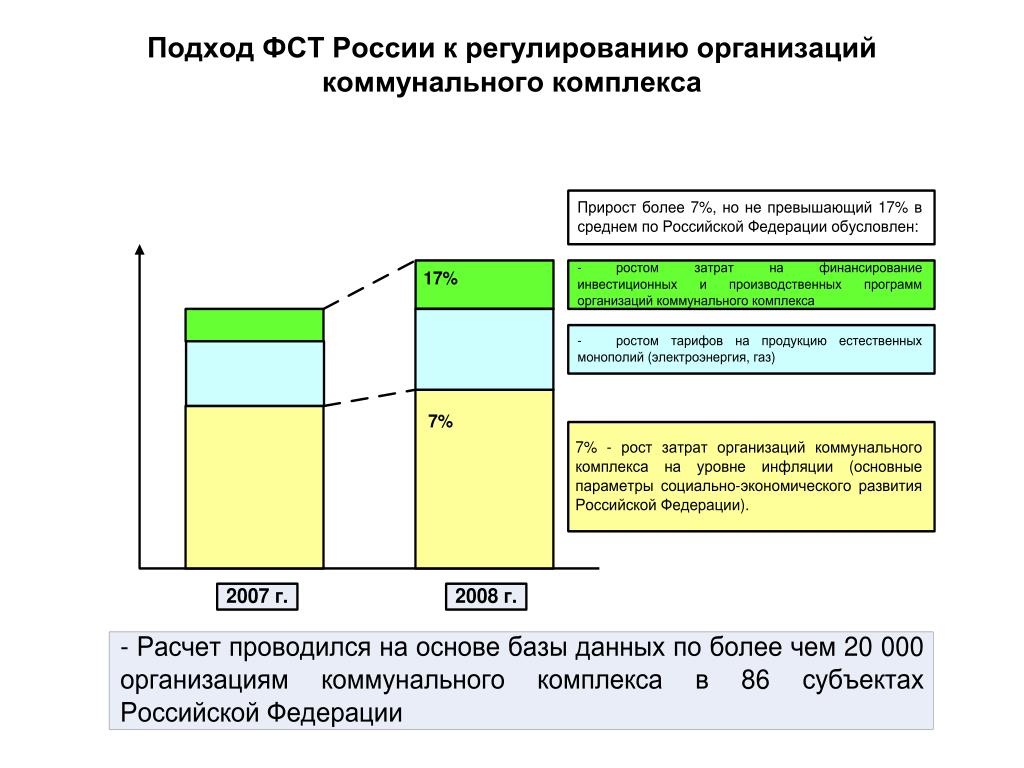 Подход ФСТ России к регулированию организаций коммунального комплекса

17%

7%

2007 г.

2008 г.

Прирост более 7%, но не превышающий 17% в среднем по Российской Федерации обусловлен:

- ростом затрат на финансирование инвестиционных и производственных программ организаций коммунального комплекса

- ростом тарифов на продукцию естественных монополий (электроэнергия, газ)

7% - рост затрат организаций коммунального комплекса на уровне инфляции (основные параметры социально-экономического развития Российской Федерации).

- Расчет проводился на основе базы данных по более чем 20 000 организациям коммунального комплекса в 86 субъектах Российской Федерации